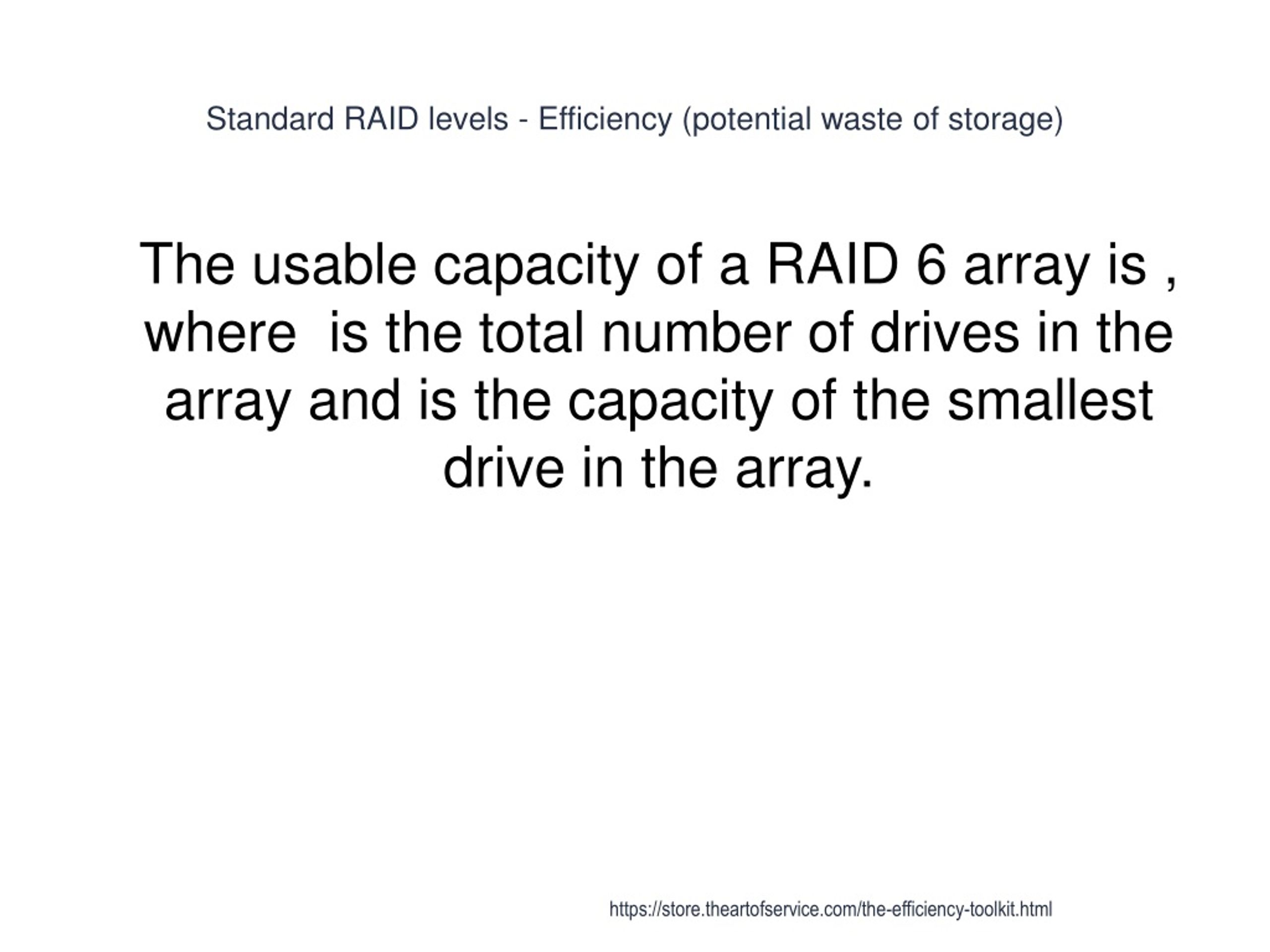 Standard RAID levels - Efficiency (potential waste of storage)

The usable capacity of a RAID 6 array is , where  is the total number of drives in the array and is the capacity of the smallest drive in the array.

https://store.theartofservice.com/the-efficiency-toolkit.html